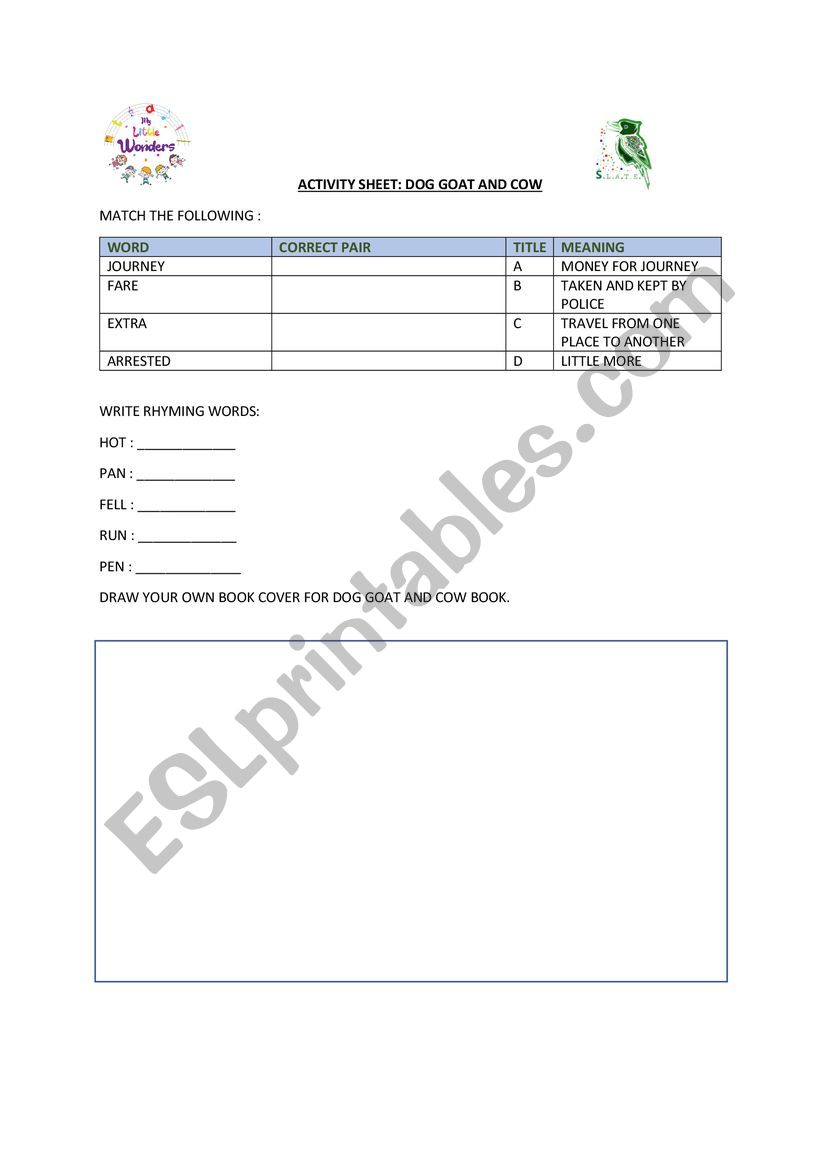 My Little Wonders

S.L.A.T.E.

ACTIVITY SHEET: DOG GOAT AND COW

MATCH THE FOLLOWING :

| WORD | CORRECT PAIR | TITLE | MEANING |
|---|---|---|---|
| JOURNEY | | A | MONEY FOR JOURNEY |
| FARE | | B | TAKEN AND KEPT BY POLICE |
| EXTRA | | C | TRAVEL FROM ONE PLACE TO ANOTHER |
| ARRESTED | | D | LITTLE MORE |

WRITE RHYMING WORDS:

HOT : _____________

PAN : _____________

FELL : _____________

RUN : _____________

PEN : ______________

DRAW YOUR OWN BOOK COVER FOR DOG GOAT AND COW BOOK.

ESLprintables.com